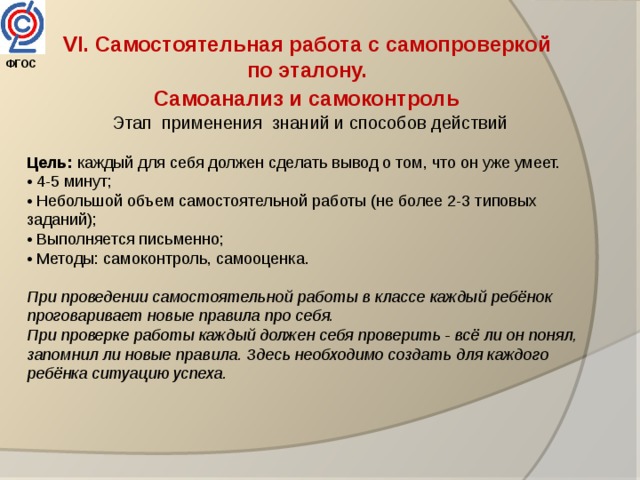 ФГОС

VI. Самостоятельная работа с самопроверкой по эталону.

Самоанализ и самоконтроль

Этап применения знаний и способов действий

Цель: каждый для себя должен сделать вывод о том, что он уже умеет.
• 4-5 минут;
• Небольшой объем самостоятельной работы (не более 2-3 типовых заданий);
• Выполняется письменно;
• Методы: самоконтроль, самооценка.

При проведении самостоятельной работы в классе каждый ребёнок проговаривает новые правила про себя.
При проверке работы каждый должен себя проверить - всё ли он понял, запомнил ли новые правила. Здесь необходимо создать для каждого ребёнка ситуацию успеха.